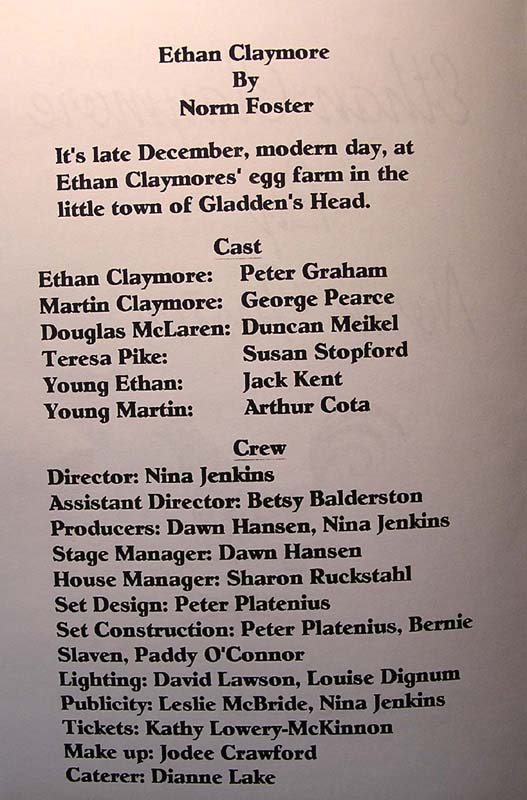 Ethan Claymore
By
Norm Foster

It's late December, modern day, at Ethan Claymores' egg farm in the little town of Gladden's Head.

Cast
Ethan Claymore: Peter Graham
Martin Claymore: George Pearce
Douglas McLaren: Duncan Meikel
Teresa Pike: Susan Stopford
Young Ethan: Jack Kent
Young Martin: Arthur Cota

Crew
Director: Nina Jenkins
Assistant Director: Betsy Balderston
Producers: Dawn Hansen, Nina Jenkins
Stage Manager: Dawn Hansen
House Manager: Sharon Ruckstahl
Set Design: Peter Platenius
Set Construction: Peter Platenius, Bernie Slaven, Paddy O'Connor
Lighting: David Lawson, Louise Dignum
Publicity: Leslie McBride, Nina Jenkins
Tickets: Kathy Lowery-McKinnon
Make up: Jodee Crawford
Caterer: Dianne Lake